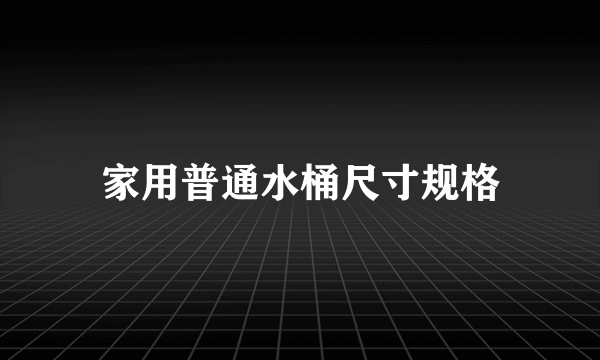 家用普通水桶尺寸规格